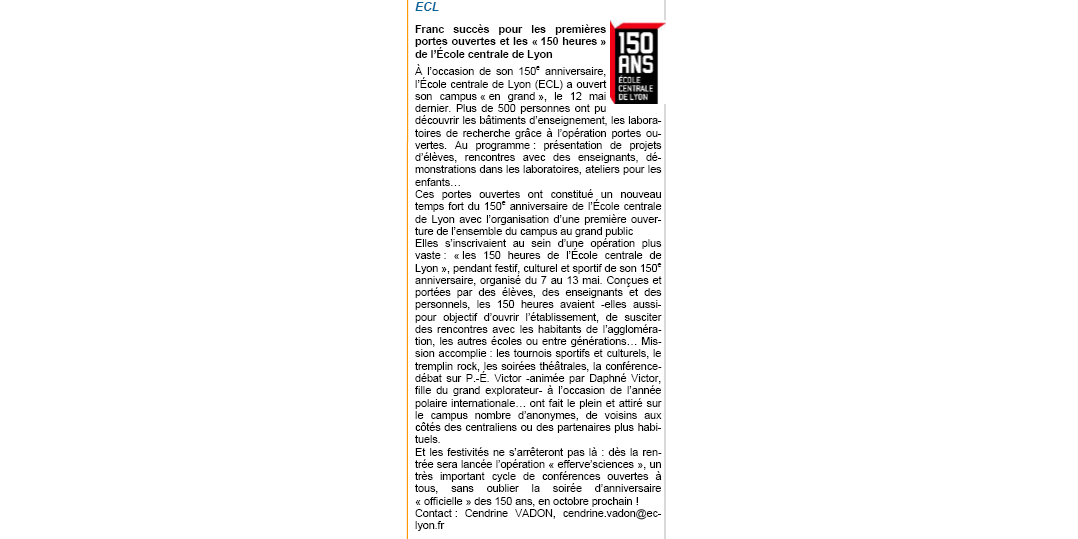 ECL

Franc succès pour les premières portes ouvertes et les « 150 heures » de l'École centrale de Lyon

150 ANS ÉCOLE CENTRALE DE LYON

À l'occasion de son 150$^e$ anniversaire, l'École centrale de Lyon (ECL) a ouvert son campus « en grand », le 12 mai dernier. Plus de 500 personnes ont pu découvrir les bâtiments d'enseignement, les laboratoires de recherche grâce à l'opération portes ouvertes. Au programme : présentation de projets d'élèves, rencontres avec des enseignants, démonstrations dans les laboratoires, ateliers pour les enfants…
Ces portes ouvertes ont constitué un nouveau temps fort du 150$^e$ anniversaire de l'École centrale de Lyon avec l'organisation d'une première ouverture de l'ensemble du campus au grand public
Elles s'inscrivaient au sein d'une opération plus vaste : « les 150 heures de l'École centrale de Lyon », pendant festif, culturel et sportif de son 150$^e$ anniversaire, organisé du 7 au 13 mai. Conçues et portées par des élèves, des enseignants et des personnels, les 150 heures avaient -elles aussi- pour objectif d'ouvrir l'établissement, de susciter des rencontres avec les habitants de l'agglomération, les autres écoles ou entre générations… Mission accomplie : les tournois sportifs et culturels, le tremplin rock, les soirées théâtrales, la conférence-débat sur P.-É. Victor -animée par Daphné Victor, fille du grand explorateur- à l'occasion de l'année polaire internationale… ont fait le plein et attiré sur le campus nombre d'anonymes, de voisins aux côtés des centraliens ou des partenaires plus habituels.
Et les festivités ne s'arrêteront pas là : dès la rentrée sera lancée l'opération « efferve'sciences », un très important cycle de conférences ouvertes à tous, sans oublier la soirée d'anniversaire « officielle » des 150 ans, en octobre prochain !
Contact : Cendrine VADON, cendrine.vadon@ec-lyon.fr